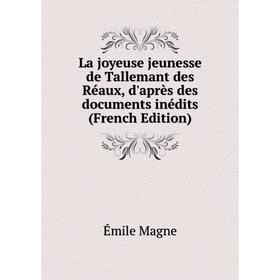 La joyeuse jeunesse de Tallemant des Réaux, d'après des documents inédits (French Edition)

Émile Magne